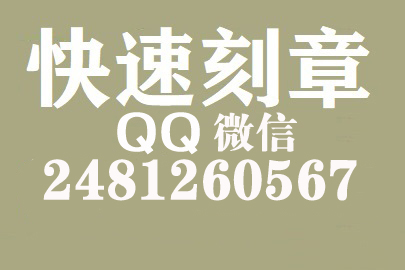 快速刻章
QQ 微信
2481260567